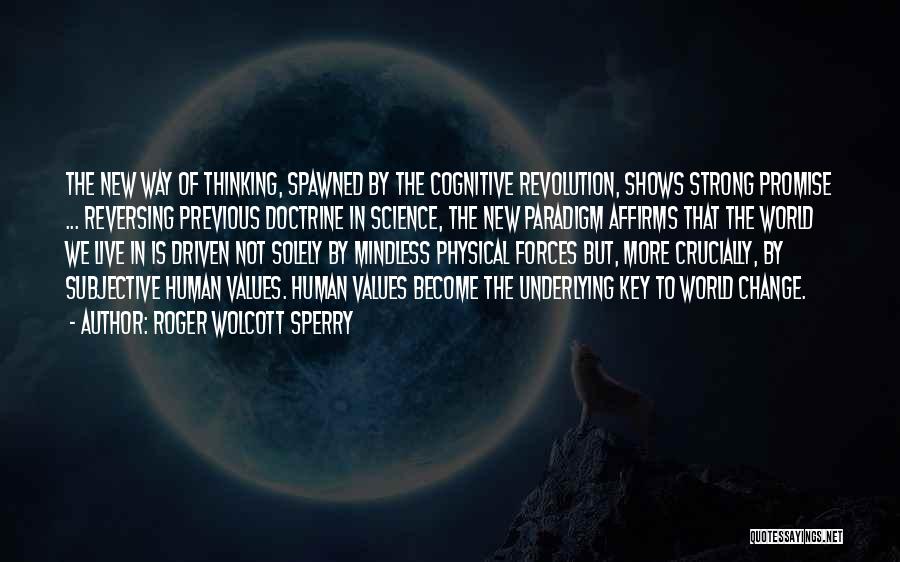 THE NEW WAY OF THINKING, SPAWNED BY THE COGNITIVE REVOLUTION, SHOWS STRONG PROMISE ... REVERSING PREVIOUS DOCTRINE IN SCIENCE, THE NEW PARADIGM AFFIRMS THAT THE WORLD WE LIVE IN IS DRIVEN NOT SOLELY BY MINDLESS PHYSICAL FORCES BUT, MORE CRUCIALLY, BY SUBJECTIVE HUMAN VALUES. HUMAN VALUES BECOME THE UNDERLYING KEY TO WORLD CHANGE.
- AUTHOR: ROGER WOLCOTT SPERRY

QUOTESSAYINGS.NET